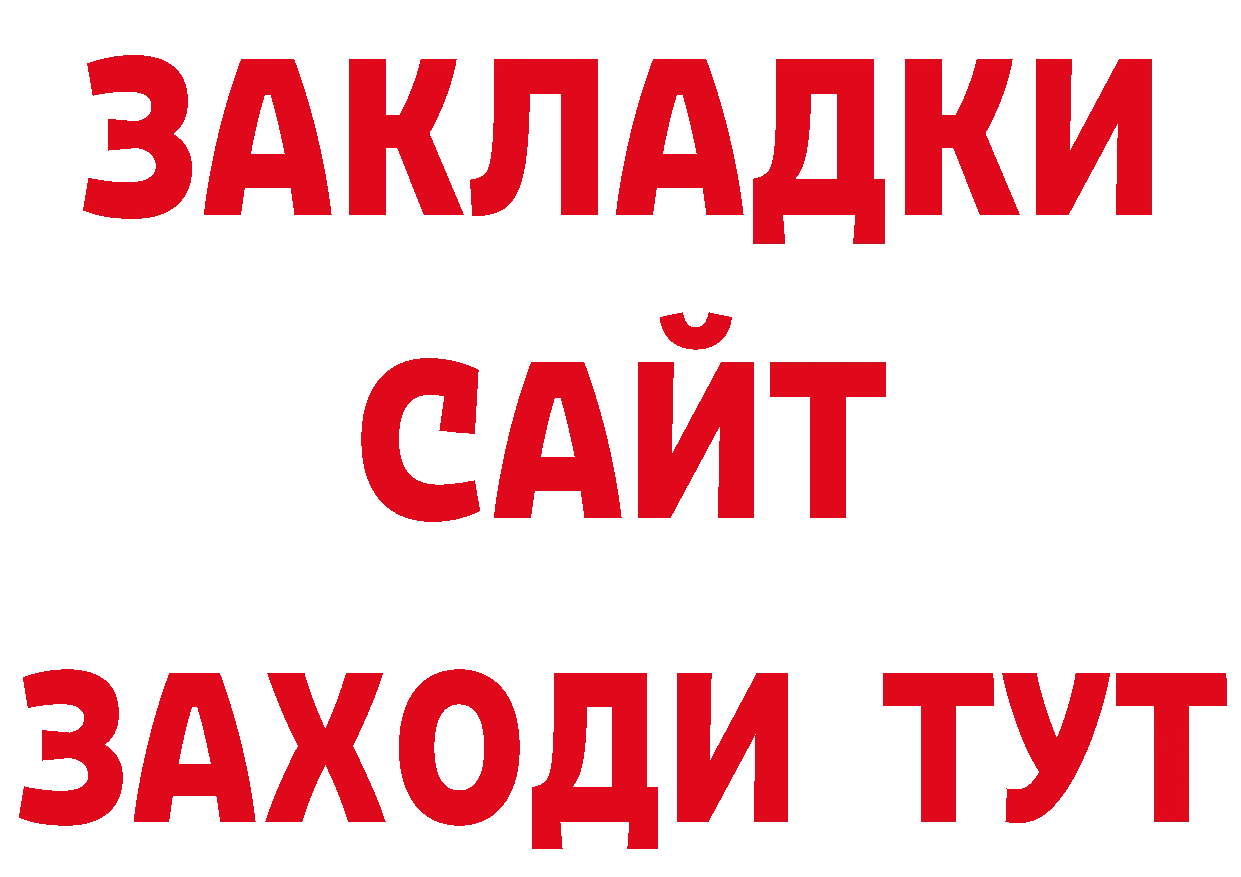 ЗАКЛАДКИ
САЙТ
ЗАХОДИ ТУТ